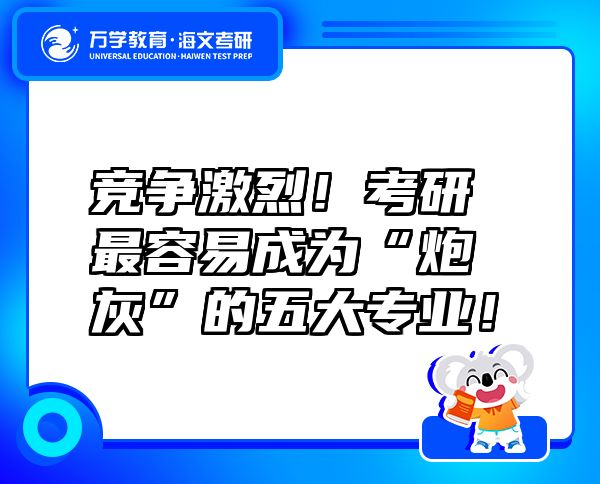 万学教育·海文考研
UNIVERSAL EDUCATION·HAIWEN TEST PREP

竞争激烈！考研最容易成为“炮灰”的五大专业！